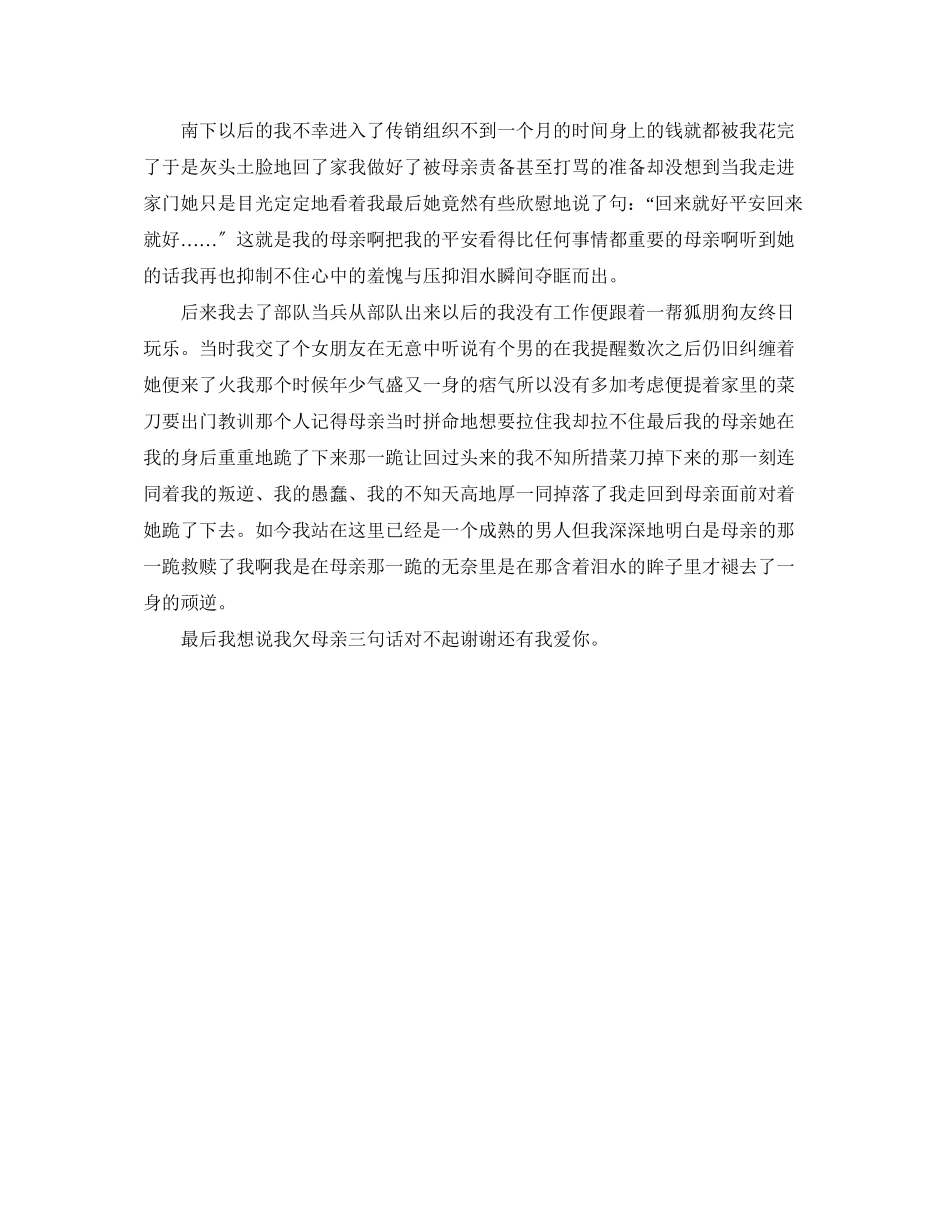 南下以后的我不幸进入了传销组织不到一个月的时间身上的钱就都被我花完了于是灰头土脸地回了家我做好了被母亲责备甚至打骂的准备却没想到当我走进家门她只是目光定定地看着我最后她竟然有些欣慰地说了句：“回来就好平安回来就好……”这就是我的母亲啊把我的平安看得比任何事情都重要的母亲啊听到她的话我再也抑制不住心中的羞愧与压抑泪水瞬间夺眶而出。

后来我去了部队当兵从部队出来以后的我没有工作便跟着一帮狐朋狗友终日玩乐。当时我交了个女朋友在无意中听说有个男的在我提醒数次之后仍旧纠缠着她便来了火我那个时候年少气盛又一身的痞气所以没有多加考虑便提着家里的菜刀要出门教训那个人记得母亲当时拼命地想要拉住我却拉不住最后我的母亲她在我的身后重重地跪了下来那一跪让回过头来的我不知所措菜刀掉下来的那一刻连同着我的叛逆、我的愚蠢、我的不知天高地厚一同掉落了我走回到母亲面前对着她跪了下去。如今我站在这里已经是一个成熟的男人但我深深地明白是母亲的那一跪救赎了我啊我是在母亲那一跪的无奈里是在那含着泪水的眸子里才褪去了一身的顽逆。

最后我想说我欠母亲三句话对不起谢谢还有我爱你。